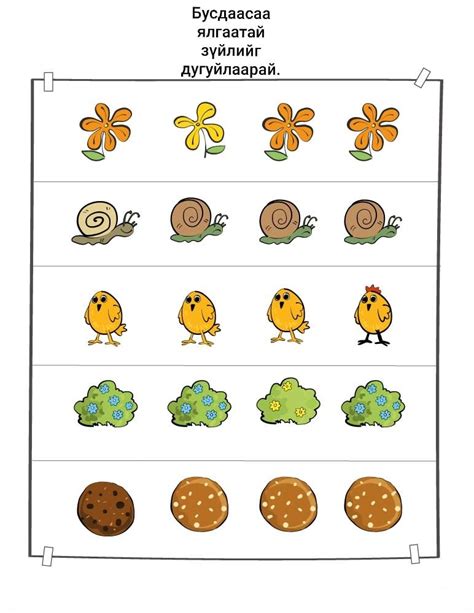 Бусдаасаа ялгаатай зүйлийг дугуйлаарай.